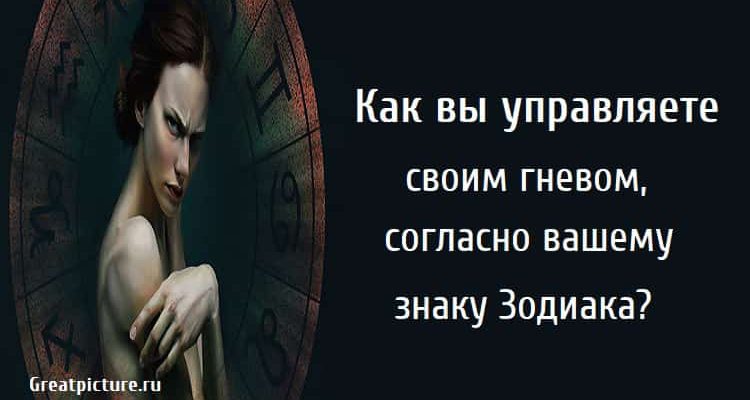 Как вы управляете своим гневом, согласно вашему знаку Зодиака?

Greatpicture.ru